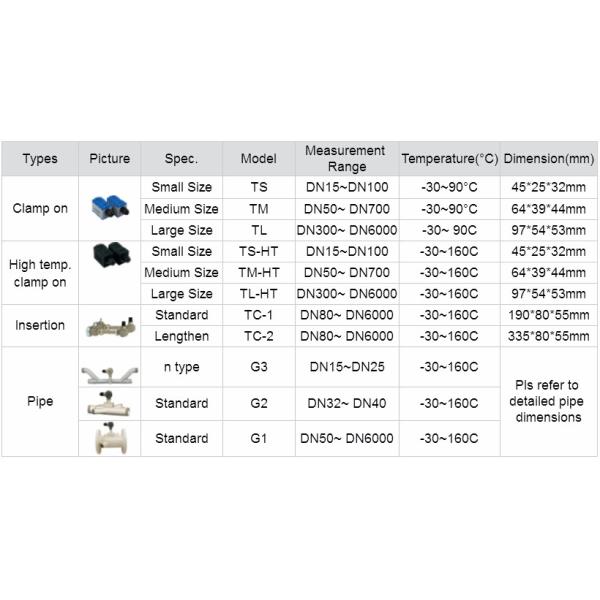 | Types | Picture | Spec. | Model | Measurement Range | Temperature(°C) | Dimension(mm) |
|---|---|---|---|---|---|---|
| Clamp on | | Small Size | TS | DN15~DN100 | -30~90°C | 45*25*32mm |
| | | Medium Size | TM | DN50~ DN700 | -30~90°C | 64*39*44mm |
| | | Large Size | TL | DN300~ DN6000 | -30~ 90C | 97*54*53mm |
| High temp. clamp on | | Small Size | TS-HT | DN15~DN100 | -30~160C | 45*25*32mm |
| | | Medium Size | TM-HT | DN50~ DN700 | -30~160C | 64*39*44mm |
| | | Large Size | TL-HT | DN300~ DN6000 | -30~160C | 97*54*53mm |
| Insertion | | Standard | TC-1 | DN80~ DN6000 | -30~160C | 190*80*55mm |
| | | Lengthen | TC-2 | DN80~ DN6000 | -30~160C | 335*80*55mm |
| Pipe | | n type | G3 | DN15~DN25 | -30~160C | Pls refer to detailed pipe dimensions |
| | | Standard | G2 | DN32~ DN40 | -30~160C | |
| | | Standard | G1 | DN50~ DN6000 | -30~160C | |